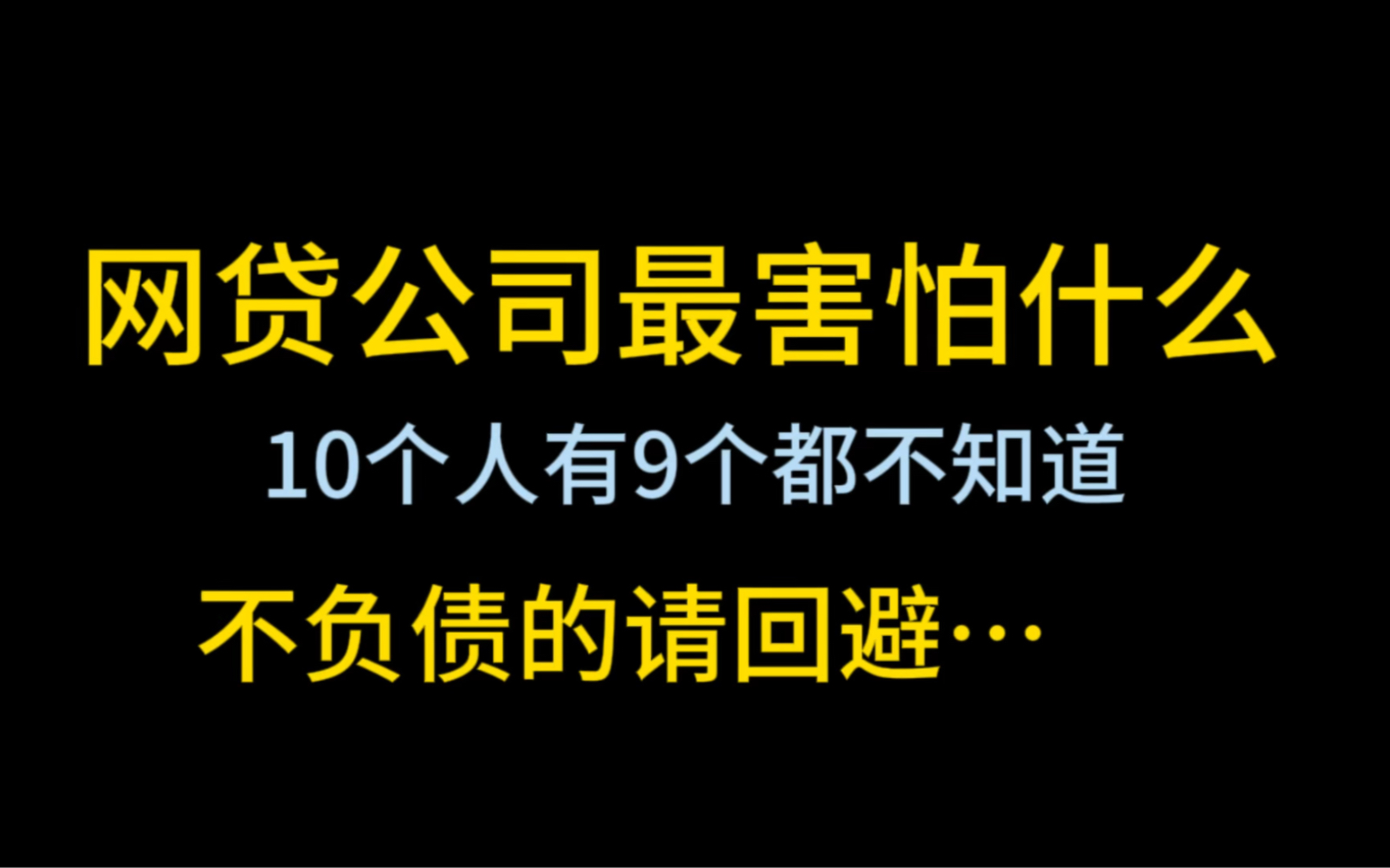 网贷公司最害怕什么

10个人有9个都不知道

不负债的请回避…